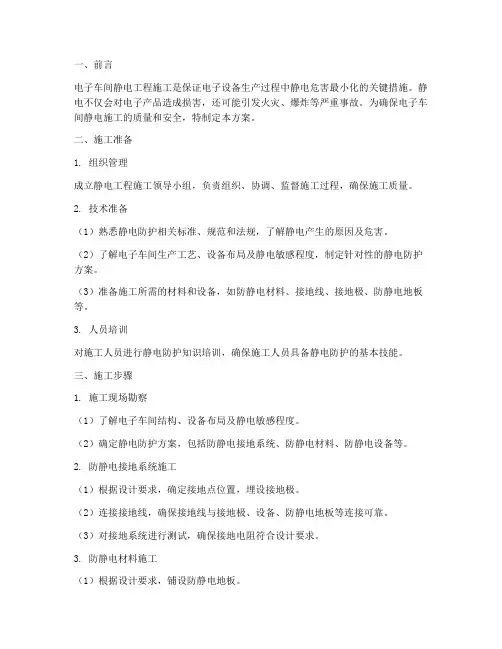 一、前言

电子车间静电工程施工是保证电子设备生产过程中静电危害最小化的关键措施。静电不仅会对电子产品造成损害，还可能引发火灾、爆炸等严重事故。为确保电子车间静电施工的质量和安全，特制定本方案。

二、施工准备

1. 组织管理

成立静电工程施工领导小组，负责组织、协调、监督施工过程，确保施工质量。

2. 技术准备

（1）熟悉静电防护相关标准、规范和法规，了解静电产生的原因及危害。

（2）了解电子车间生产工艺、设备布局及静电敏感程度，制定针对性的静电防护方案。

（3）准备施工所需的材料和设备，如防静电材料、接地线、接地极、防静电地板等。

3. 人员培训

对施工人员进行静电防护知识培训，确保施工人员具备静电防护的基本技能。

三、施工步骤

1. 施工现场勘察

（1）了解电子车间结构、设备布局及静电敏感程度。

（2）确定静电防护方案，包括防静电接地系统、防静电材料、防静电设备等。

2. 防静电接地系统施工

（1）根据设计要求，确定接地点位置，埋设接地极。

（2）连接接地线，确保接地线与接地极、设备、防静电地板等连接可靠。

（3）对接地系统进行测试，确保接地电阻符合设计要求。

3. 防静电材料施工

（1）根据设计要求，铺设防静电地板。